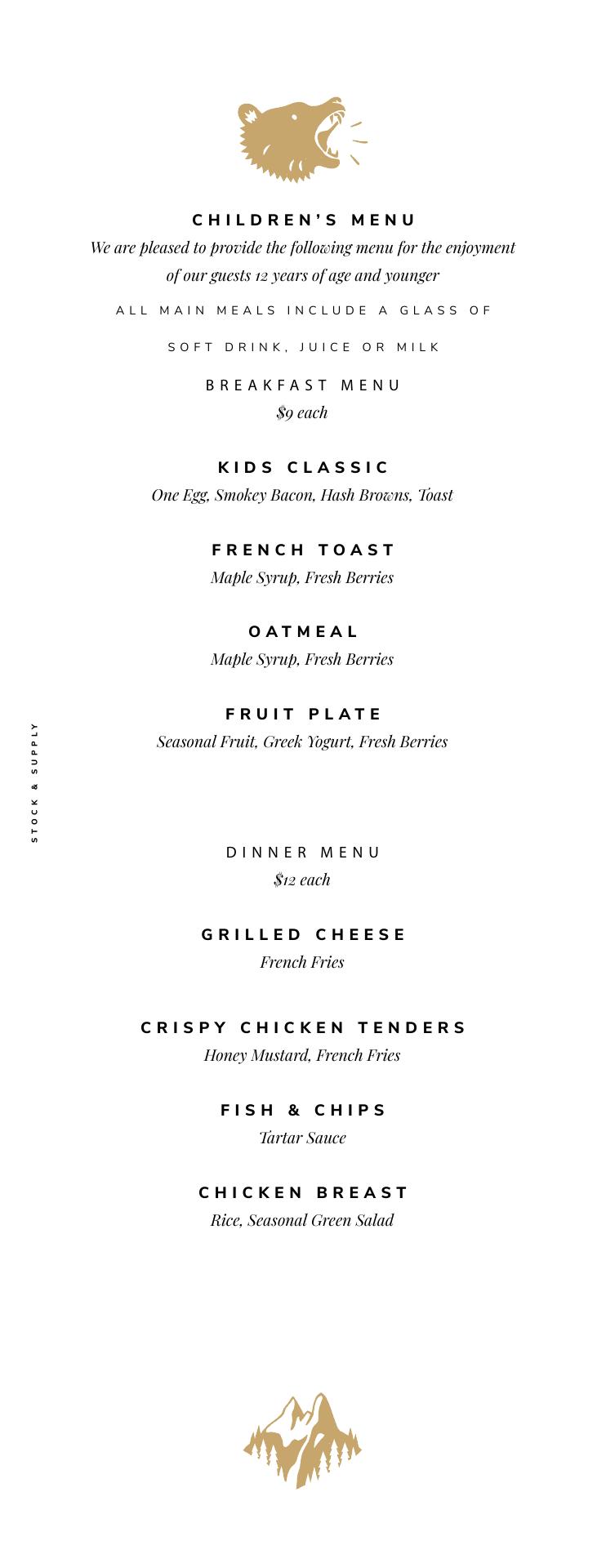 CHILDREN'S MENU
We are pleased to provide the following menu for the enjoyment of our guests 12 years of age and younger

ALL MAIN MEALS INCLUDE A GLASS OF

SOFT DRINK, JUICE OR MILK

BREAKFAST MENU
$9 each

KIDS CLASSIC
One Egg, Smokey Bacon, Hash Browns, Toast

FRENCH TOAST
Maple Syrup, Fresh Berries

OATMEAL
Maple Syrup, Fresh Berries

FRUIT PLATE
Seasonal Fruit, Greek Yogurt, Fresh Berries

STOCK & SUPPLY

DINNER MENU
$12 each

GRILLED CHEESE
French Fries

CRISPY CHICKEN TENDERS
Honey Mustard, French Fries

FISH & CHIPS
Tartar Sauce

CHICKEN BREAST
Rice, Seasonal Green Salad